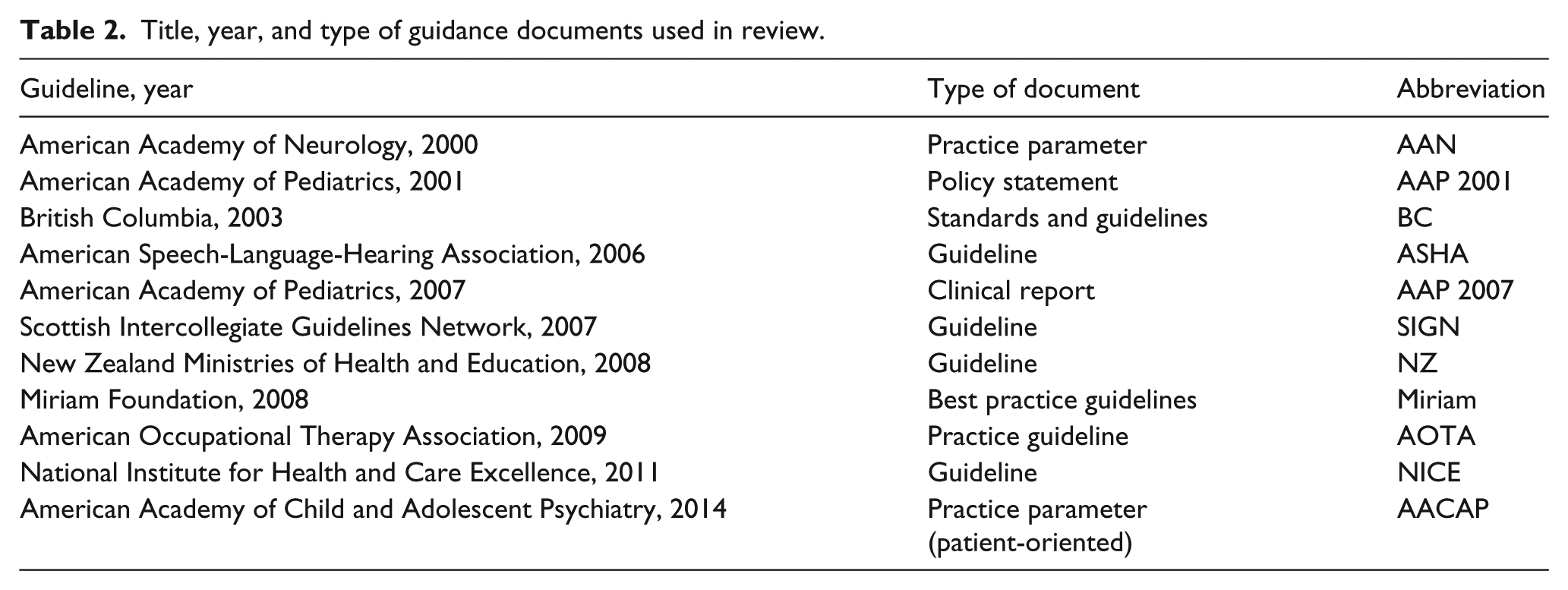 Table 2. Title, year, and type of guidance documents used in review.

| Guideline, year | Type of document | Abbreviation |
|---|---|---|
| American Academy of Neurology, 2000 | Practice parameter | AAN |
| American Academy of Pediatrics, 2001 | Policy statement | AAP 2001 |
| British Columbia, 2003 | Standards and guidelines | BC |
| American Speech-Language-Hearing Association, 2006 | Guideline | ASHA |
| American Academy of Pediatrics, 2007 | Clinical report | AAP 2007 |
| Scottish Intercollegiate Guidelines Network, 2007 | Guideline | SIGN |
| New Zealand Ministries of Health and Education, 2008 | Guideline | NZ |
| Miriam Foundation, 2008 | Best practice guidelines | Miriam |
| American Occupational Therapy Association, 2009 | Practice guideline | AOTA |
| National Institute for Health and Care Excellence, 2011 | Guideline | NICE |
| American Academy of Child and Adolescent Psychiatry, 2014 | Practice parameter (patient-oriented) | AACAP |